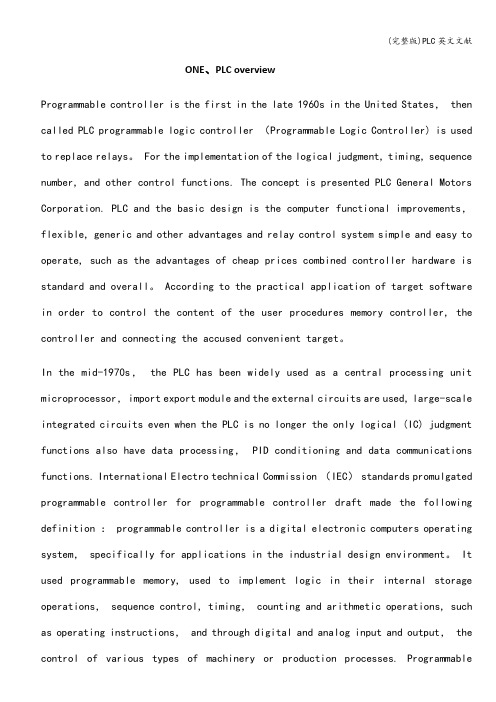 (完整版)PLC英文文献

ONE、PLC overview

Programmable controller is the first in the late 1960s in the United States, then called PLC programmable logic controller (Programmable Logic Controller) is used to replace relays。 For the implementation of the logical judgment, timing, sequence number, and other control functions. The concept is presented PLC General Motors Corporation. PLC and the basic design is the computer functional improvements, flexible, generic and other advantages and relay control system simple and easy to operate, such as the advantages of cheap prices combined controller hardware is standard and overall。 According to the practical application of target software in order to control the content of the user procedures memory controller, the controller and connecting the accused convenient target。

In the mid-1970s, the PLC has been widely used as a central processing unit microprocessor, import export module and the external circuits are used, large-scale integrated circuits even when the PLC is no longer the only logical (IC) judgment functions also have data processing, PID conditioning and data communications functions. International Electro technical Commission (IEC) standards promulgated programmable controller for programmable controller draft made the following definition : programmable controller is a digital electronic computers operating system, specifically for applications in the industrial design environment。 It used programmable memory, used to implement logic in their internal storage operations, sequence control, timing, counting and arithmetic operations, such as operating instructions, and through digital and analog input and output, the control of various types of machinery or production processes. Programmable